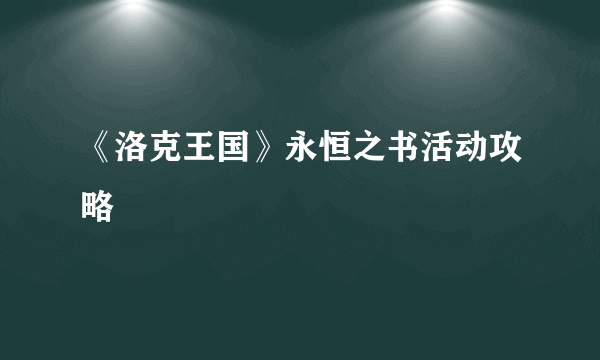 《洛克王国》永恒之书活动攻略